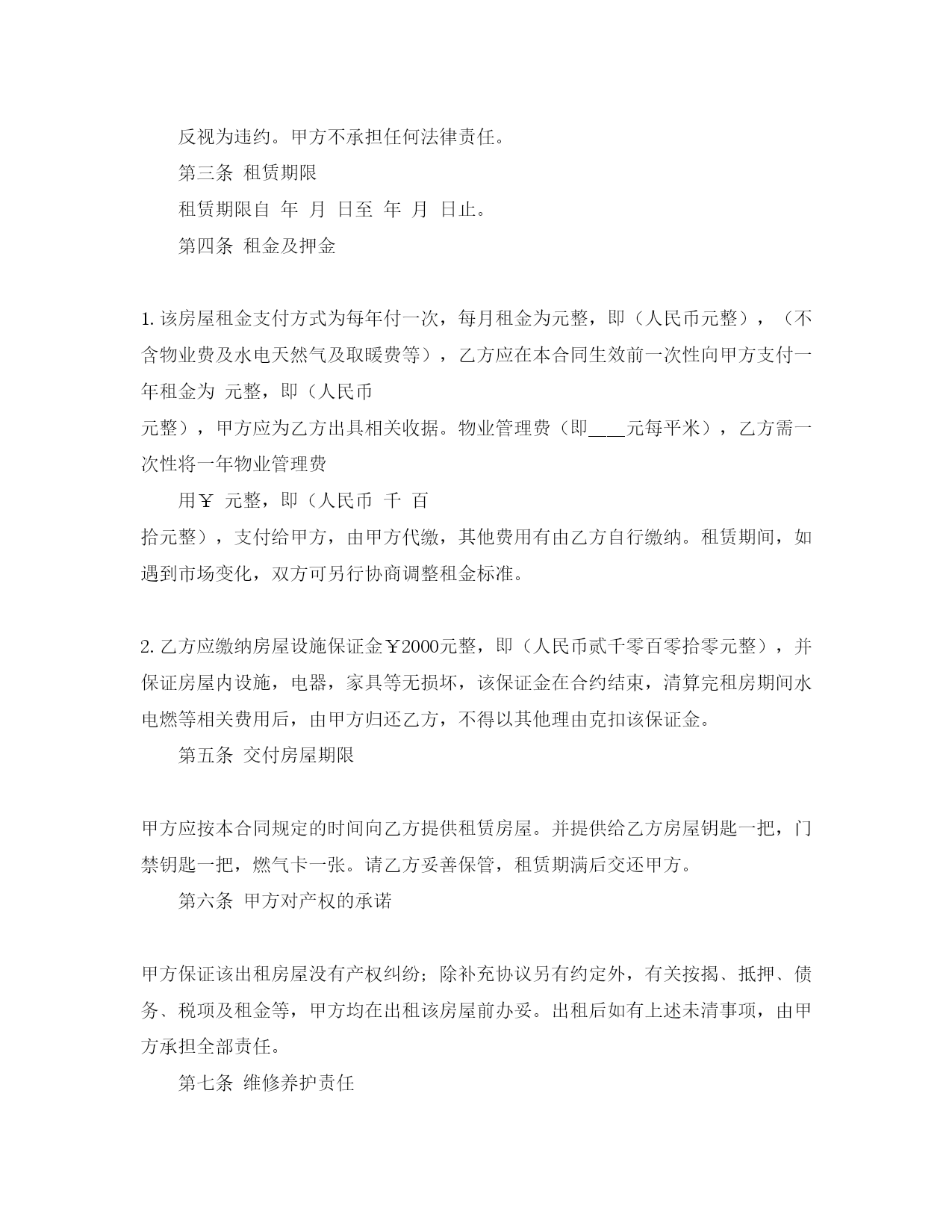 反视为违约。甲方不承担任何法律责任。

第三条 租赁期限

租赁期限自 年 月 日至 年 月 日止。

第四条 租金及押金

1. 该房屋租金支付方式为每年付一次，每月租金为元整，即（人民币元整），（不含物业费及水电天然气及取暖费等），乙方应在本合同生效前一次性向甲方支付一年租金为 元整，即（人民币
元整），甲方应为乙方出具相关收据。物业管理费（即____元每平米），乙方需一次性将一年物业管理费

用￥ 元整，即（人民币 千 百
拾元整），支付给甲方，由甲方代缴，其他费用有由乙方自行缴纳。租赁期间，如遇到市场变化，双方可另行协商调整租金标准。

2. 乙方应缴纳房屋设施保证金￥2000元整，即（人民币贰千零百零拾零元整），并保证房屋内设施，电器，家具等无损坏，该保证金在合约结束，清算完租房期间水电燃等相关费用后，由甲方归还乙方，不得以其他理由克扣该保证金。

第五条 交付房屋期限

甲方应按本合同规定的时间向乙方提供租赁房屋。并提供给乙方房屋钥匙一把，门禁钥匙一把，燃气卡一张。请乙方妥善保管，租赁期满后交还甲方。

第六条 甲方对产权的承诺

甲方保证该出租房屋没有产权纠纷；除补充协议另有约定外，有关按揭、抵押、债务、税项及租金等，甲方均在出租该房屋前办妥。出租后如有上述未清事项，由甲方承担全部责任。

第七条 维修养护责任